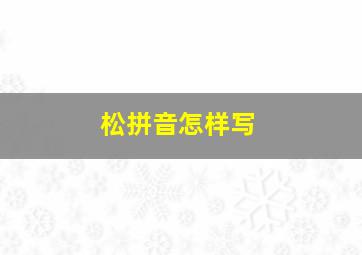 松拼音怎样写